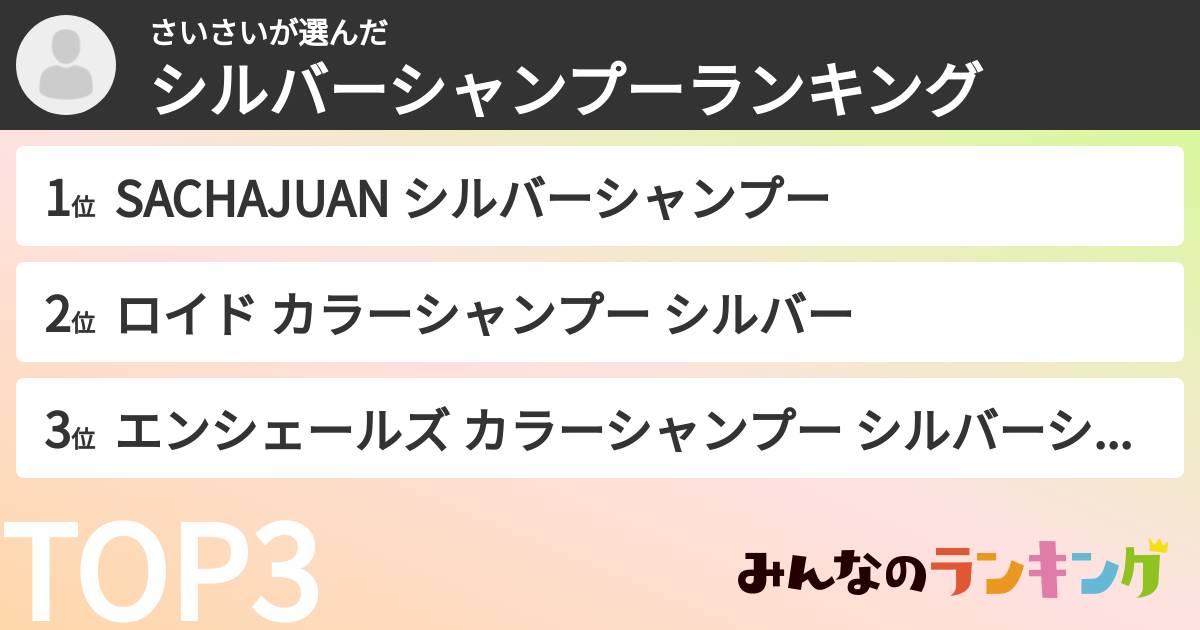 さいさいが選んだ
シルバーシャンプーランキング

1位 SACHAJUAN シルバーシャンプー

2位 ロイド カラーシャンプー シルバー

3位 エンシェールズ カラーシャンプー シルバーシ...

TOP3

みんなのランキング